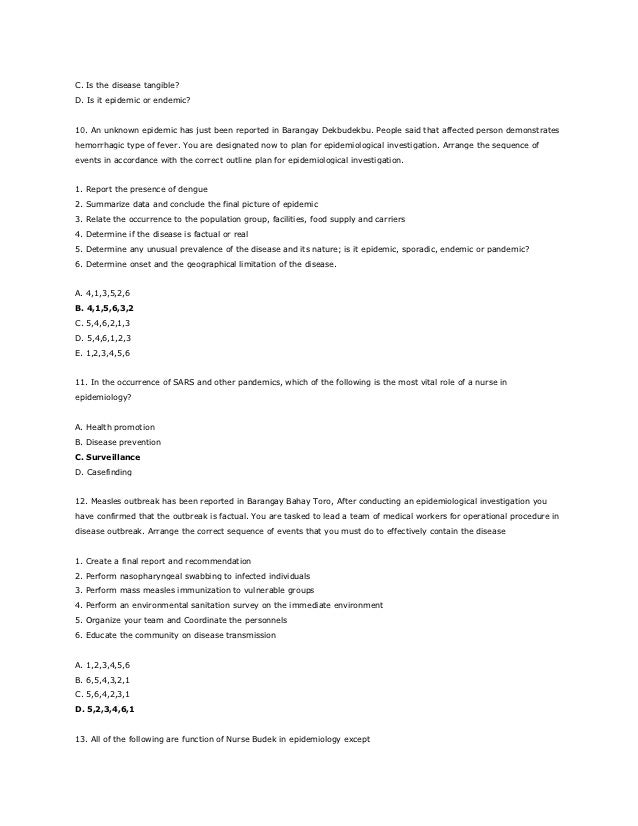 C. Is the disease tangible?
D. Is it epidemic or endemic?

10. An unknown epidemic has just been reported in Barangay Dekbudekbu. People said that affected person demonstrates hemorrhagic type of fever. You are designated now to plan for epidemiological investigation. Arrange the sequence of events in accordance with the correct outline plan for epidemiological investigation.

1. Report the presence of dengue
2. Summarize data and conclude the final picture of epidemic
3. Relate the occurrence to the population group, facilities, food supply and carriers
4. Determine if the disease is factual or real
5. Determine any unusual prevalence of the disease and its nature; is it epidemic, sporadic, endemic or pandemic?
6. Determine onset and the geographical limitation of the disease.

A. 4,1,3,5,2,6
B. 4,1,5,6,3,2
C. 5,4,6,2,1,3
D. 5,4,6,1,2,3
E. 1,2,3,4,5,6

11. In the occurrence of SARS and other pandemics, which of the following is the most vital role of a nurse in epidemiology?

A. Health promotion
B. Disease prevention
C. Surveillance
D. Casefinding

12. Measles outbreak has been reported in Barangay Bahay Toro, After conducting an epidemiological investigation you have confirmed that the outbreak is factual. You are tasked to lead a team of medical workers for operational procedure in disease outbreak. Arrange the correct sequence of events that you must do to effectively contain the disease

1. Create a final report and recommendation
2. Perform nasopharyngeal swabbing to infected individuals
3. Perform mass measles immunization to vulnerable groups
4. Perform an environmental sanitation survey on the immediate environment
5. Organize your team and Coordinate the personnels
6. Educate the community on disease transmission

A. 1,2,3,4,5,6
B. 6,5,4,3,2,1
C. 5,6,4,2,3,1
D. 5,2,3,4,6,1

13. All of the following are function of Nurse Budek in epidemiology except